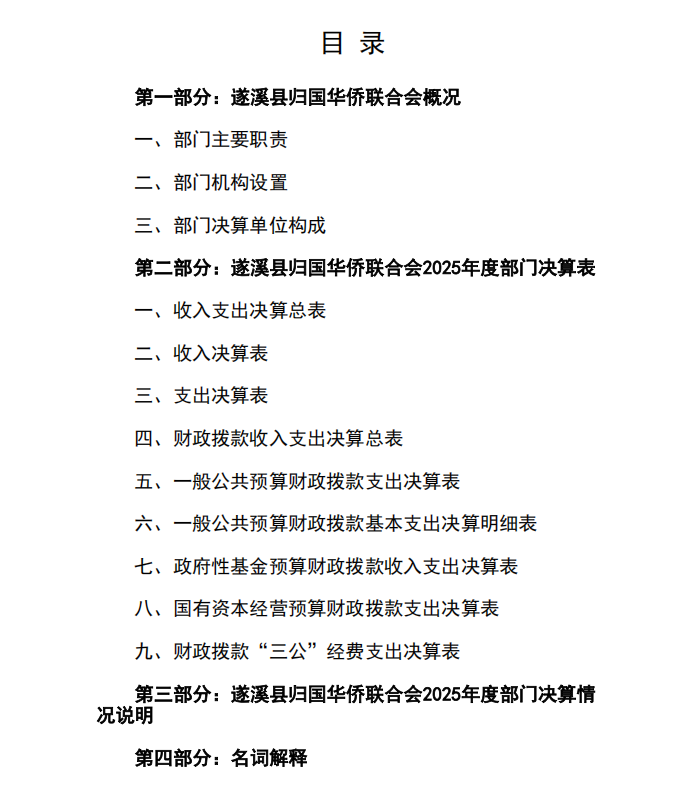 目 录

第一部分：遂溪县归国华侨联合会概况

一、部门主要职责

二、部门机构设置

三、部门决算单位构成

第二部分：遂溪县归国华侨联合会2025年度部门决算表

一、收入支出决算总表

二、收入决算表

三、支出决算表

四、财政拨款收入支出决算总表

五、一般公共预算财政拨款支出决算表

六、一般公共预算财政拨款基本支出决算明细表

七、政府性基金预算财政拨款收入支出决算表

八、国有资本经营预算财政拨款支出决算表

九、财政拨款“三公”经费支出决算表

第三部分：遂溪县归国华侨联合会2025年度部门决算情况说明

第四部分：名词解释